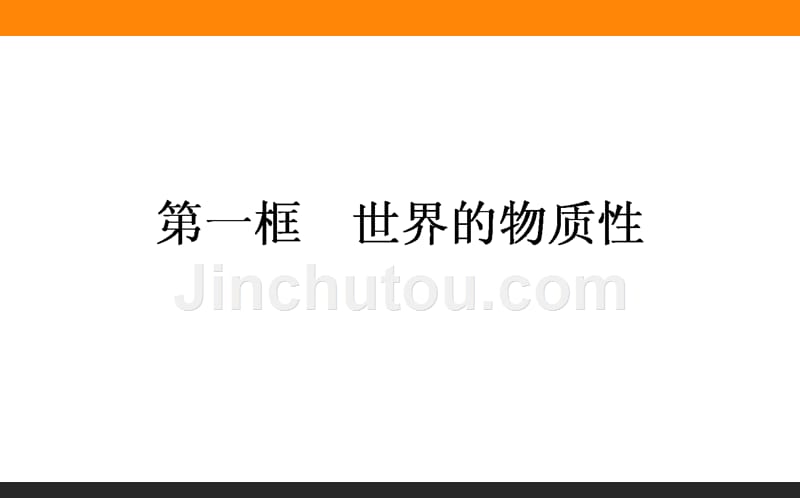 第一框　世界的物质性

Jinchutou.com